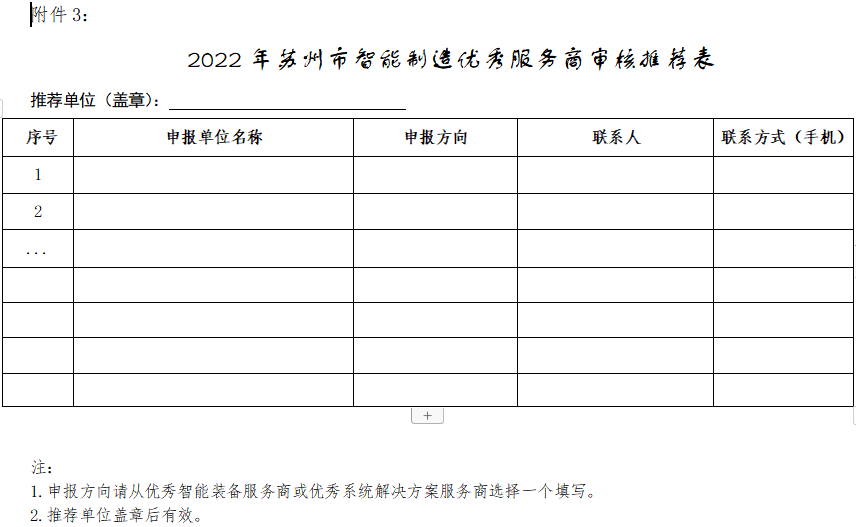 附件 3：

2022 年苏州市智能制造优秀服务商审核推荐表

推荐单位（盖章）：

| 序号 | 申报单位名称 | 申报方向 | 联系人 | 联系方式（手机） |
|---|---|---|---|---|
| 1 | | | | |
| 2 | | | | |
| ... | | | | |
| | | | | |
| | | | | |
| | | | | |
| | | | | |

+

注：
1. 申报方向请从优秀智能装备服务商或优秀系统解决方案服务商选择一个填写。
2. 推荐单位盖章后有效。